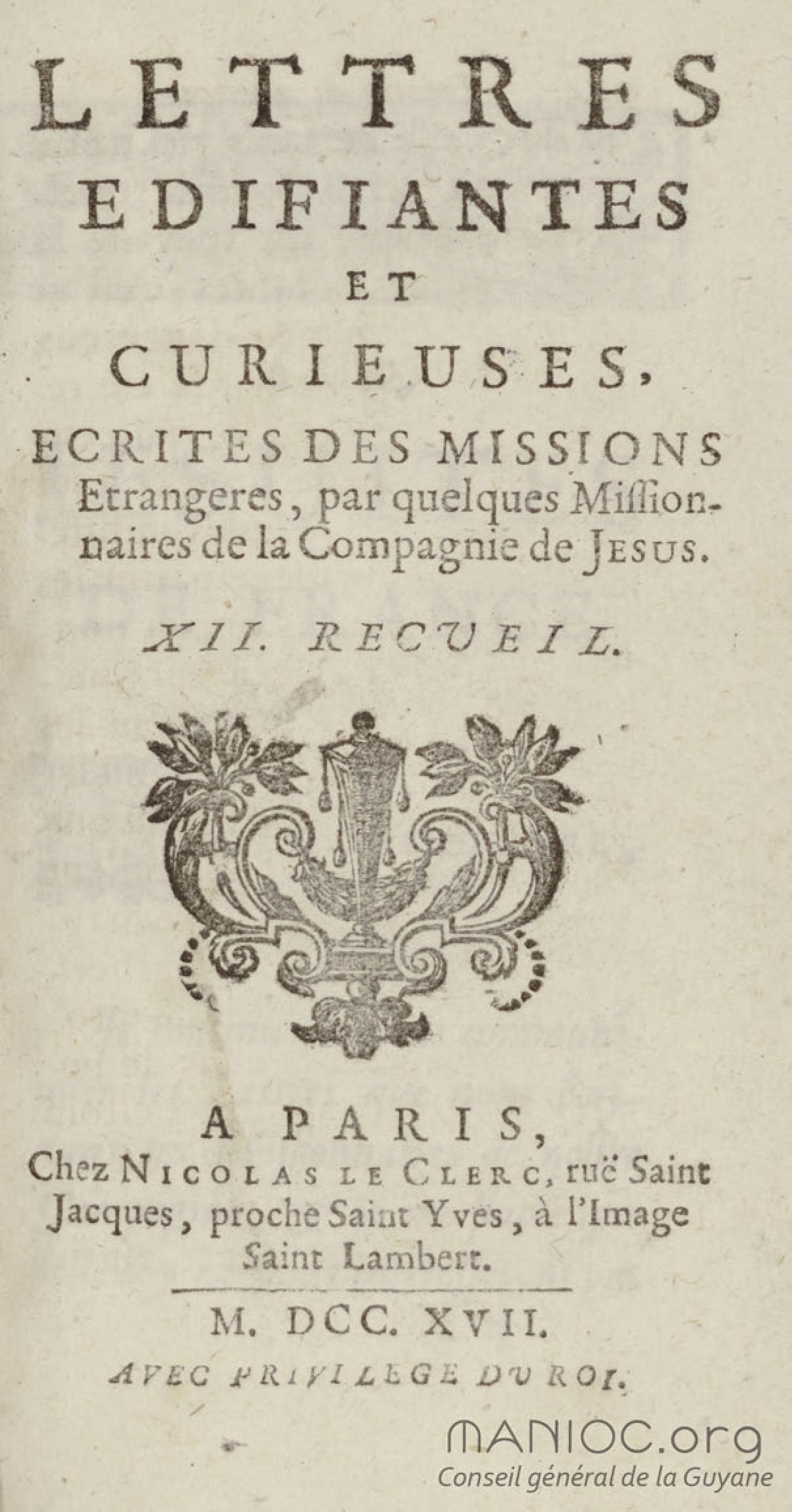 LETTRES EDIFIANTES ET CURIEUSES, ECRITES DES MISSIONS Etrangeres, par quelques Missionnaires de la Compagnie de JESUS.

XII. RECUEIL.

A PARIS,
Chez NICOLAS LE CLERC, ruë Saint Jacques, proche Saint Yves, à l'Image Saint Lambert.

M. DCC. XVII.
AVEC PRIVILEGE DU ROI.

MANIOC.org
Conseil général de la Guyane